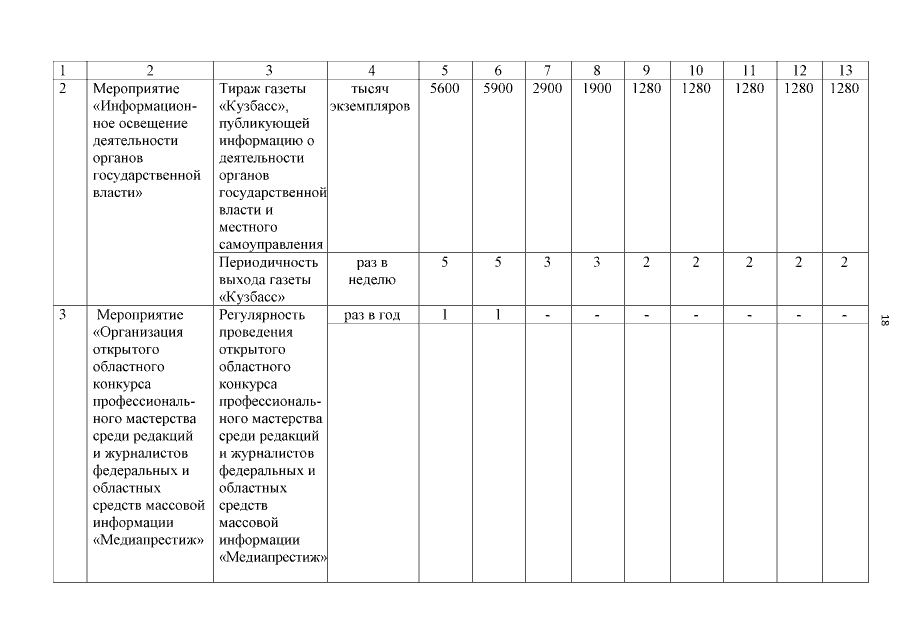 | 1 | 2 | 3 | 4 | 5 | 6 | 7 | 8 | 9 | 10 | 11 | 12 | 13 |
|---|---|---|---|---|---|---|---|---|---|---|---|---|
| 2 | Мероприятие «Информационное освещение деятельности органов государственной власти» | Тираж газеты «Кузбасс», публикующей информацию о деятельности органов государственной власти и местного самоуправления | тысяч экземпляров | 5600 | 5900 | 2900 | 1900 | 1280 | 1280 | 1280 | 1280 | 1280 |
| | | Периодичность выхода газеты «Кузбасс» | раз в неделю | 5 | 5 | 3 | 3 | 2 | 2 | 2 | 2 | 2 |
| 3 | Мероприятие «Организация открытого областного конкурса профессионального мастерства среди редакций и журналистов федеральных и областных средств массовой информации «Медиапрестиж» | Регулярность проведения открытого областного конкурса профессионального мастерства среди редакций и журналистов федеральных и областных средств массовой информации «Медиапрестиж» | раз в год | 1 | 1 | - | - | - | - | - | - | - |

18